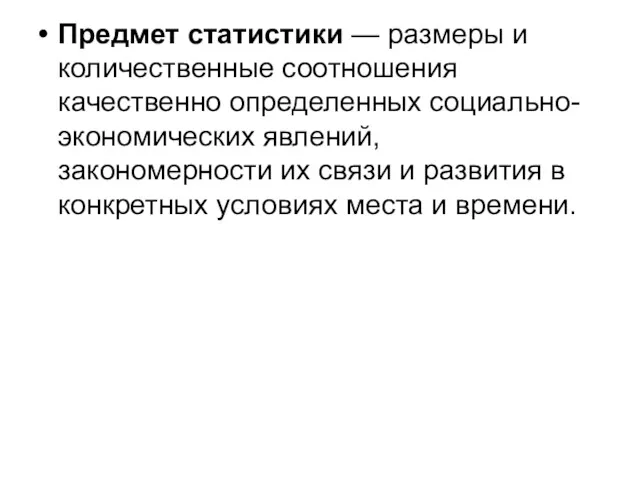 • Предмет статистики — размеры и количественные соотношения качественно определенных социально-экономических явлений, закономерности их связи и развития в конкретных условиях места и времени.